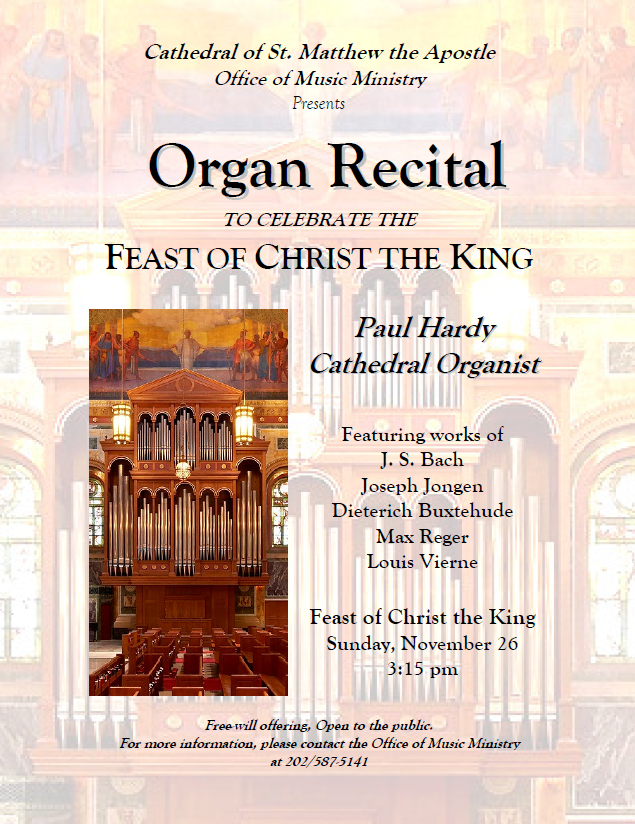 Cathedral of St. Matthew the Apostle
Office of Music Ministry
Presents

Organ Recital

TO CELEBRATE THE

FEAST OF CHRIST THE KING

Paul Hardy
Cathedral Organist

Featuring works of
J. S. Bach
Joseph Jongen
Dieterich Buxtehude
Max Reger
Louis Vierne

Feast of Christ the King
Sunday, November 26
3:15 pm

Free-will offering, Open to the public.
For more information, please contact the Office of Music Ministry
at 202/587-5141